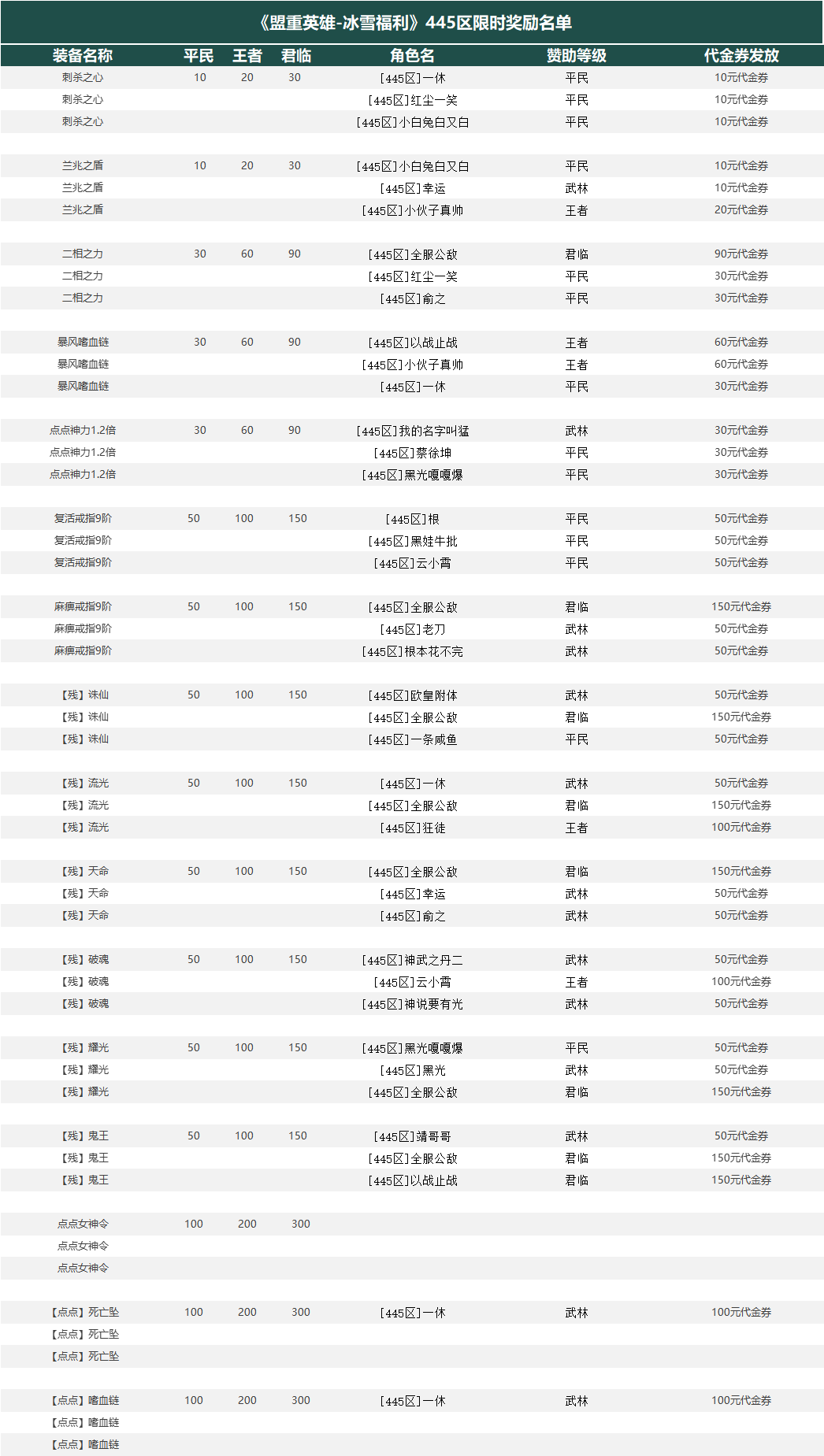 《盟重英雄-冰雪福利》445区限时奖励名单

| 装备名称 | 平民 | 王者 | 君临 | 角色名 | 赞助等级 | 代金券发放 |
|---|---|---|---|---|---|---|
| 刺杀之心 | 10 | 20 | 30 | [445区]一休 | 平民 | 10元代金券 |
| 刺杀之心 | | | | [445区]红尘一笑 | 平民 | 10元代金券 |
| 刺杀之心 | | | | [445区]小白兔白又白 | 平民 | 10元代金券 |
| 兰兆之盾 | 10 | 20 | 30 | [445区]小白兔白又白 | 平民 | 10元代金券 |
| 兰兆之盾 | | | | [445区]幸运 | 武林 | 10元代金券 |
| 兰兆之盾 | | | | [445区]小伙子真帅 | 王者 | 20元代金券 |
| 二相之力 | 30 | 60 | 90 | [445区]全服公敌 | 君临 | 90元代金券 |
| 二相之力 | | | | [445区]红尘一笑 | 平民 | 30元代金券 |
| 二相之力 | | | | [445区]俞之 | 平民 | 30元代金券 |
| 暴风嗜血链 | 30 | 60 | 90 | [445区]以战止战 | 王者 | 60元代金券 |
| 暴风嗜血链 | | | | [445区]小伙子真帅 | 王者 | 60元代金券 |
| 暴风嗜血链 | | | | [445区]一休 | 平民 | 30元代金券 |
| 点点神力1.2倍 | 30 | 60 | 90 | [445区]我的名字叫猛 | 武林 | 30元代金券 |
| 点点神力1.2倍 | | | | [445区]蔡徐坤 | 平民 | 30元代金券 |
| 点点神力1.2倍 | | | | [445区]黑光嘎嘎爆 | 平民 | 30元代金券 |
| 复活戒指9阶 | 50 | 100 | 150 | [445区]根 | 平民 | 50元代金券 |
| 复活戒指9阶 | | | | [445区]黑娃牛批 | 平民 | 50元代金券 |
| 复活戒指9阶 | | | | [445区]云小霄 | 平民 | 50元代金券 |
| 麻痹戒指9阶 | 50 | 100 | 150 | [445区]全服公敌 | 君临 | 150元代金券 |
| 麻痹戒指9阶 | | | | [445区]老刀 | 武林 | 50元代金券 |
| 麻痹戒指9阶 | | | | [445区]根本花不完 | 武林 | 50元代金券 |
| 【残】诛仙 | 50 | 100 | 150 | [445区]欧皇附体 | 武林 | 50元代金券 |
| 【残】诛仙 | | | | [445区]全服公敌 | 君临 | 150元代金券 |
| 【残】诛仙 | | | | [445区]一条咸鱼 | 平民 | 50元代金券 |
| 【残】流光 | 50 | 100 | 150 | [445区]一休 | 武林 | 50元代金券 |
| 【残】流光 | | | | [445区]全服公敌 | 君临 | 150元代金券 |
| 【残】流光 | | | | [445区]狂徒 | 王者 | 100元代金券 |
| 【残】天命 | 50 | 100 | 150 | [445区]全服公敌 | 君临 | 150元代金券 |
| 【残】天命 | | | | [445区]幸运 | 武林 | 50元代金券 |
| 【残】天命 | | | | [445区]俞之 | 武林 | 50元代金券 |
| 【残】破魂 | 50 | 100 | 150 | [445区]神武之丹二 | 武林 | 50元代金券 |
| 【残】破魂 | | | | [445区]云小霄 | 王者 | 100元代金券 |
| 【残】破魂 | | | | [445区]神说要有光 | 武林 | 50元代金券 |
| 【残】耀光 | 50 | 100 | 150 | [445区]黑光嘎嘎爆 | 平民 | 50元代金券 |
| 【残】耀光 | | | | [445区]黑光 | 武林 | 50元代金券 |
| 【残】耀光 | | | | [445区]全服公敌 | 君临 | 150元代金券 |
| 【残】鬼王 | 50 | 100 | 150 | [445区]靖哥哥 | 武林 | 50元代金券 |
| 【残】鬼王 | | | | [445区]全服公敌 | 君临 | 150元代金券 |
| 【残】鬼王 | | | | [445区]以战止战 | 君临 | 150元代金券 |
| 点点女神令 | 100 | 200 | 300 | | | |
| 点点女神令 | | | | | | |
| 点点女神令 | | | | | | |
| 【点点】死亡坠 | 100 | 200 | 300 | [445区]一休 | 武林 | 100元代金券 |
| 【点点】死亡坠 | | | | | | |
| 【点点】死亡坠 | | | | | | |
| 【点点】嗜血链 | 100 | 200 | 300 | [445区]一休 | 武林 | 100元代金券 |
| 【点点】嗜血链 | | | | | | |
| 【点点】嗜血链 | | | | | | |